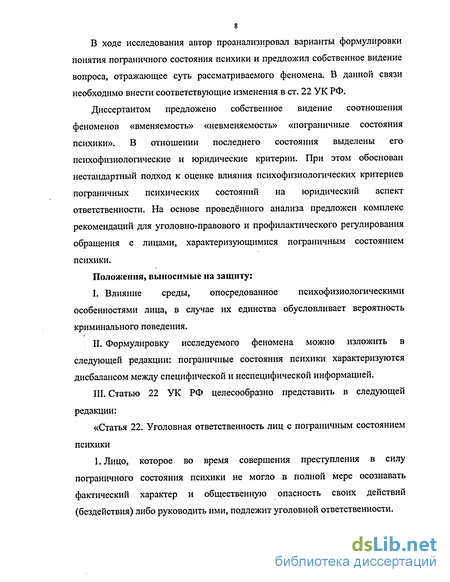 8

В ходе исследования автор проанализировал варианты формулировки понятия пограничного состояния психики и предложил собственное видение вопроса, отражающее суть рассматриваемого феномена. В данной связи необходимо внести соответствующие изменения в ст. 22 УК РФ.

Диссертантом предложено собственное видение соотношения феноменов «вменяемость» «невменяемость» «пограничные состояния психики». В отношении последнего состояния выделены его психофизиологические и юридические критерии. При этом обоснован нестандартный подход к оценке влияния психофизиологических критериев пограничных психических состояний на юридический аспект ответственности. На основе проведённого анализа предложен комплекс рекомендаций для уголовно-правового и профилактического регулирования обращения с лицами, характеризующимися пограничным состоянием психики.

Положения, выносимые на защиту:

I. Влияние среды, опосредованное психофизиологическими особенностями лица, в случае их единства обусловливает вероятность криминального поведения.

II. Формулировку исследуемого феномена можно изложить в следующей редакции: пограничные состояния психики характеризуются дисбалансом между специфической и неспецифической информацией.

III. Статью 22 УК РФ целесообразно представить в следующей редакции:

«Статья 22. Уголовная ответственность лиц с пограничным состоянием психики

1. Лицо, которое во время совершения преступления в силу пограничного состояния психики не могло в полной мере осознавать фактический характер и общественную опасность своих действий (бездействия) либо руководить ими, подлежит уголовной ответственности.

dsLib.net
библиотека диссертаций